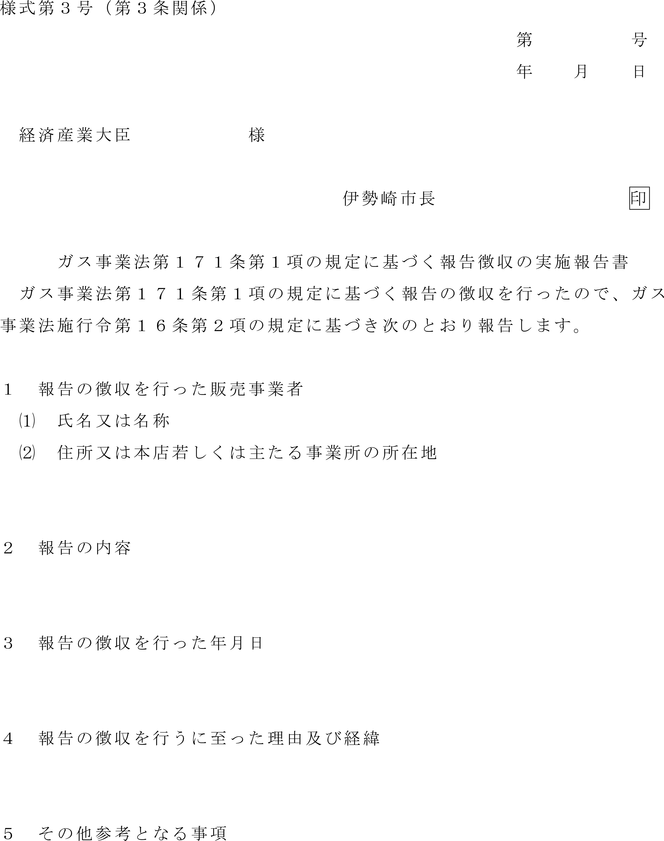 様式第３号（第３条関係）

第　　　号
年　　月　　日

経済産業大臣　　　　　　様

伊勢崎市長　　　　　　　印

ガス事業法第１７１条第１項の規定に基づく報告徴収の実施報告書

ガス事業法第１７１条第１項の規定に基づく報告の徴収を行ったので、ガス事業法施行令第１６条第２項の規定に基づき次のとおり報告します。

１　報告の徴収を行った販売事業者
⑴　氏名又は名称
⑵　住所又は本店若しくは主たる事業所の所在地

２　報告の内容

３　報告の徴収を行った年月日

４　報告の徴収を行うに至った理由及び経緯

５　その他参考となる事項